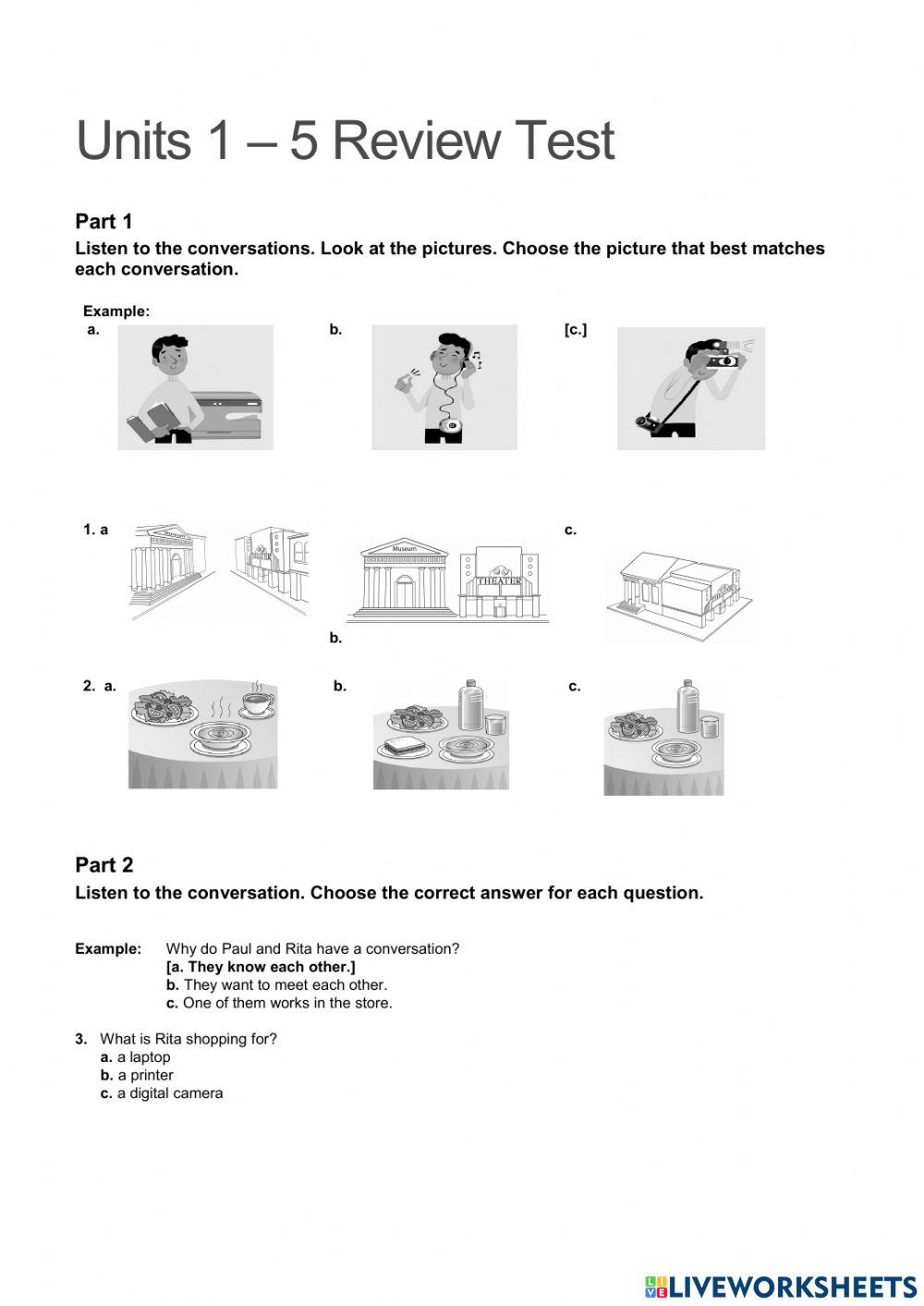 Units 1 – 5 Review Test

Part 1

Listen to the conversations. Look at the pictures. Choose the picture that best matches each conversation.

Example:

a.

b.

[c.]

1. a

Museum

THEATER

Museum

THEATER

b.

c.

2. a.

b.

c.

Part 2

Listen to the conversation. Choose the correct answer for each question.

Example: Why do Paul and Rita have a conversation?
[a. They know each other.]
b. They want to meet each other.
c. One of them works in the store.

3. What is Rita shopping for?
a. a laptop
b. a printer
c. a digital camera

LIVEWORKSHEETS